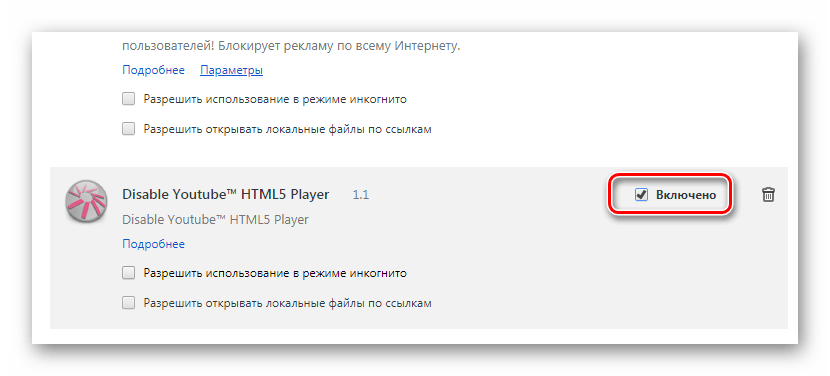 пользователей! Блокирует рекламу по всему Интернету.

Подробнее Параметры

Разрешить использование в режиме инкогнито

Разрешить открывать локальные файлы по ссылкам

Disable Youtube™ HTML5 Player 1.1

Включено

Disable Youtube™ HTML5 Player

Подробнее

Разрешить использование в режиме инкогнито

Разрешить открывать локальные файлы по ссылкам